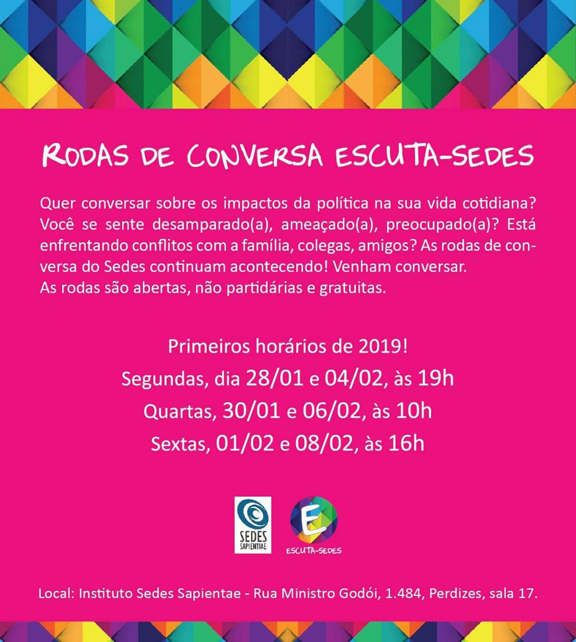 RODAS DE CONVERSA ESCUTA-SEDES

Quer conversar sobre os impactos da política na sua vida cotidiana? Você se sente desamparado(a), ameaçado(a), preocupado(a)? Está enfrentando conflitos com a família, colegas, amigos? As rodas de conversa do Sedes continuam acontecendo! Venham conversar.
As rodas são abertas, não partidárias e gratuitas.

Primeiros horários de 2019!
Segundas, dia 28/01 e 04/02, às 19h
Quartas, 30/01 e 06/02, às 10h
Sextas, 01/02 e 08/02, às 16h

SEDES SAPIENTIAE

E
ESCUTA-SEDES

Local: Instituto Sedes Sapientae - Rua Ministro Godói, 1.484, Perdizes, sala 17.